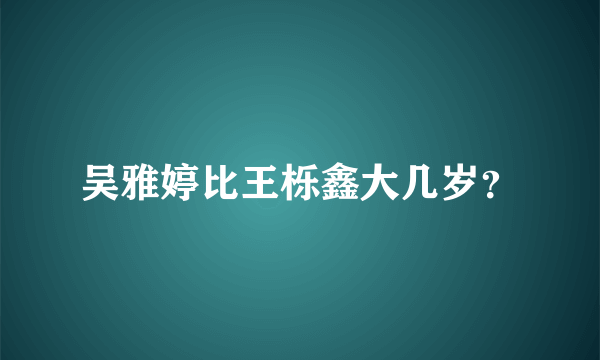 吴雅婷比王栎鑫大几岁？